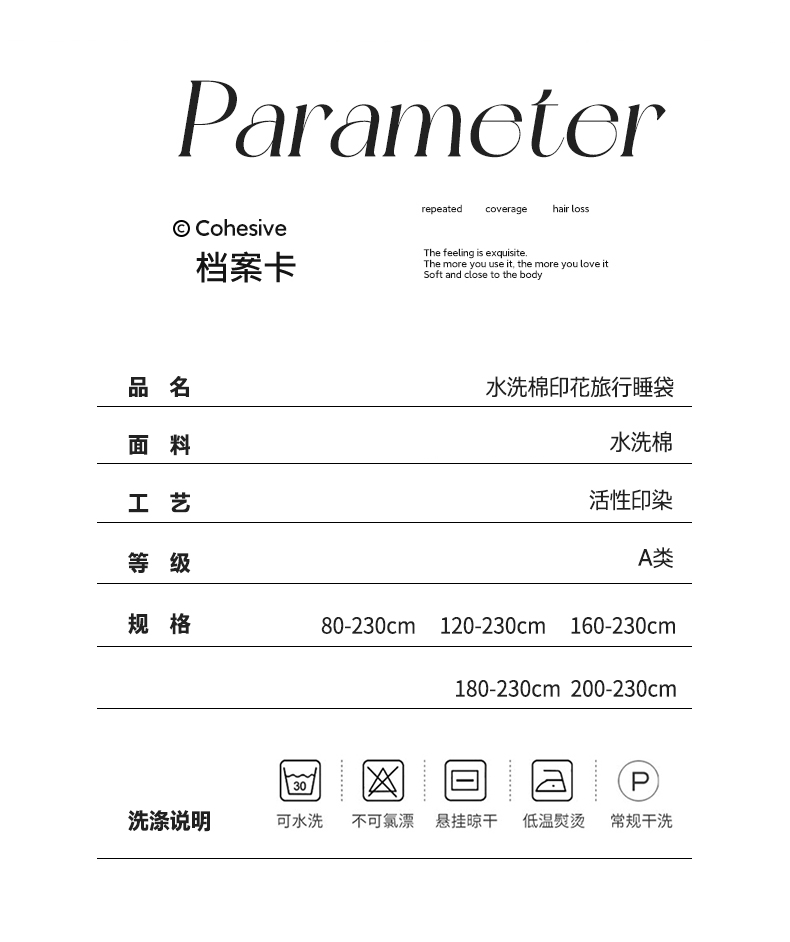 Parameter

© Cohesive
档案卡

repeated coverage hair loss

The feeling is exquisite.
The more you use it, the more you love it
Soft and close to the body

| 品 名 | 水洗棉印花旅行睡袋 |
|---|---|
| 面 料 | 水洗棉 |
| 工 艺 | 活性印染 |
| 等 级 | A类 |
| 规 格 | 80-230cm 120-230cm 160-230cm |
| | 180-230cm 200-230cm |

洗涤说明

30
可水洗 不可氯漂 悬挂晾干 低温熨烫 P 常规干洗